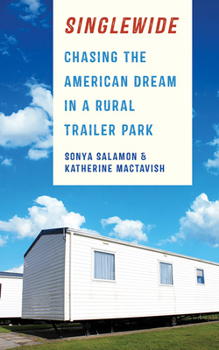 SINGLEWIDE

CHASING THE AMERICAN DREAM IN A RURAL TRAILER PARK

SONYA SALAMON & KATHERINE MACTAVISH